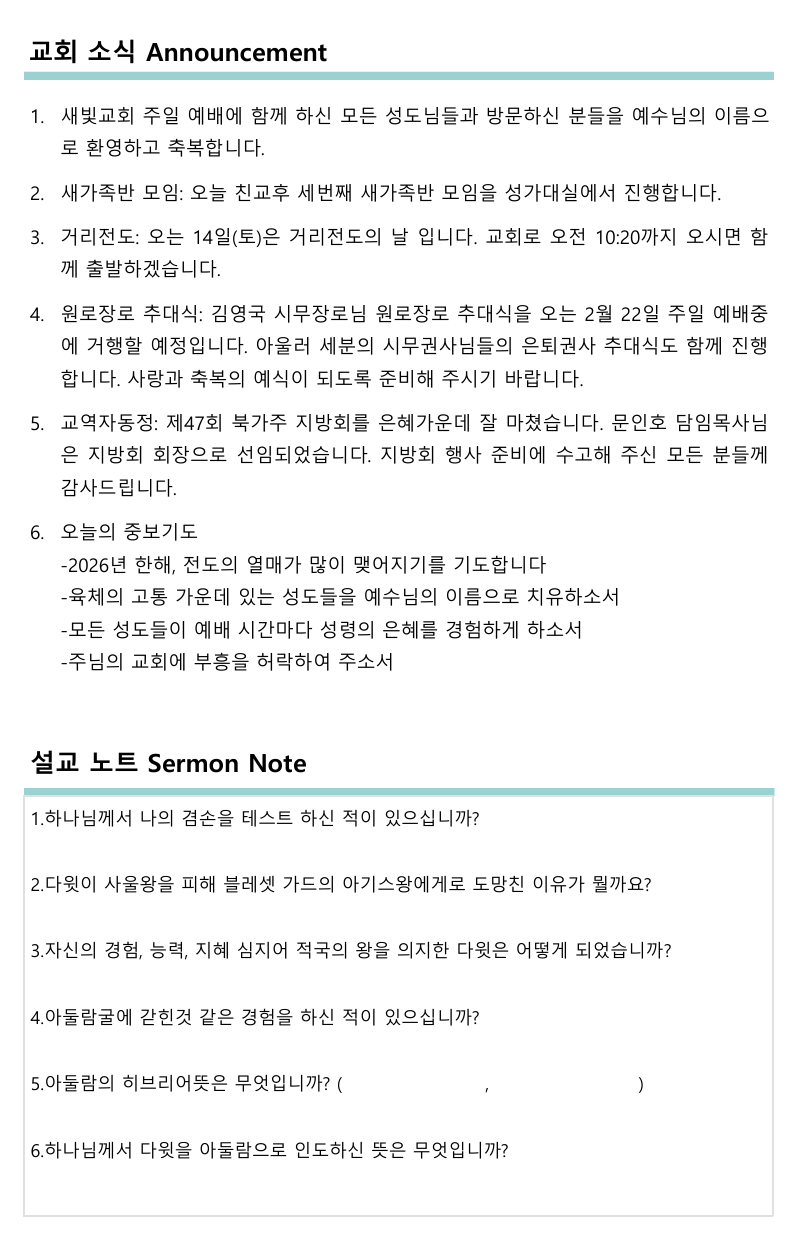 교회 소식 Announcement

1. 새빛교회 주일 예배에 함께 하신 모든 성도님들과 방문하신 분들을 예수님의 이름으로 환영하고 축복합니다.

2. 새가족반 모임: 오늘 친교후 세번째 새가족반 모임을 성가대실에서 진행합니다.

3. 거리전도: 오는 14일(토)은 거리전도의 날 입니다. 교회로 오전 10:20까지 오시면 함께 출발하겠습니다.

4. 원로장로 추대식: 김영국 시무장로님 원로장로 추대식을 오는 2월 22일 주일 예배중에 거행할 예정입니다. 아울러 세분의 시무권사님들의 은퇴권사 추대식도 함께 진행합니다. 사랑과 축복의 예식이 되도록 준비해 주시기 바랍니다.

5. 교역자동정: 제47회 북가주 지방회를 은혜가운데 잘 마쳤습니다. 문인호 담임목사님은 지방회 회장으로 선임되었습니다. 지방회 행사 준비에 수고해 주신 모든 분들께 감사드립니다.

6. 오늘의 중보기도
-2026년 한해, 전도의 열매가 많이 맺어지기를 기도합니다
-육체의 고통 가운데 있는 성도들을 예수님의 이름으로 치유하소서
-모든 성도들이 예배 시간마다 성령의 은혜를 경험하게 하소서
-주님의 교회에 부흥을 허락하여 주소서

설교 노트 Sermon Note

1.하나님께서 나의 겸손을 테스트 하신 적이 있으십니까?

2.다윗이 사울왕을 피해 블레셋 가드의 아기스왕에게로 도망친 이유가 뭘까요?

3.자신의 경험, 능력, 지혜 심지어 적국의 왕을 의지한 다윗은 어떻게 되었습니까?

4.아둘람굴에 갇힌것 같은 경험을 하신 적이 있으십니까?

5.아둘람의 히브리어뜻은 무엇입니까? ( , )

6.하나님께서 다윗을 아둘람으로 인도하신 뜻은 무엇입니까?